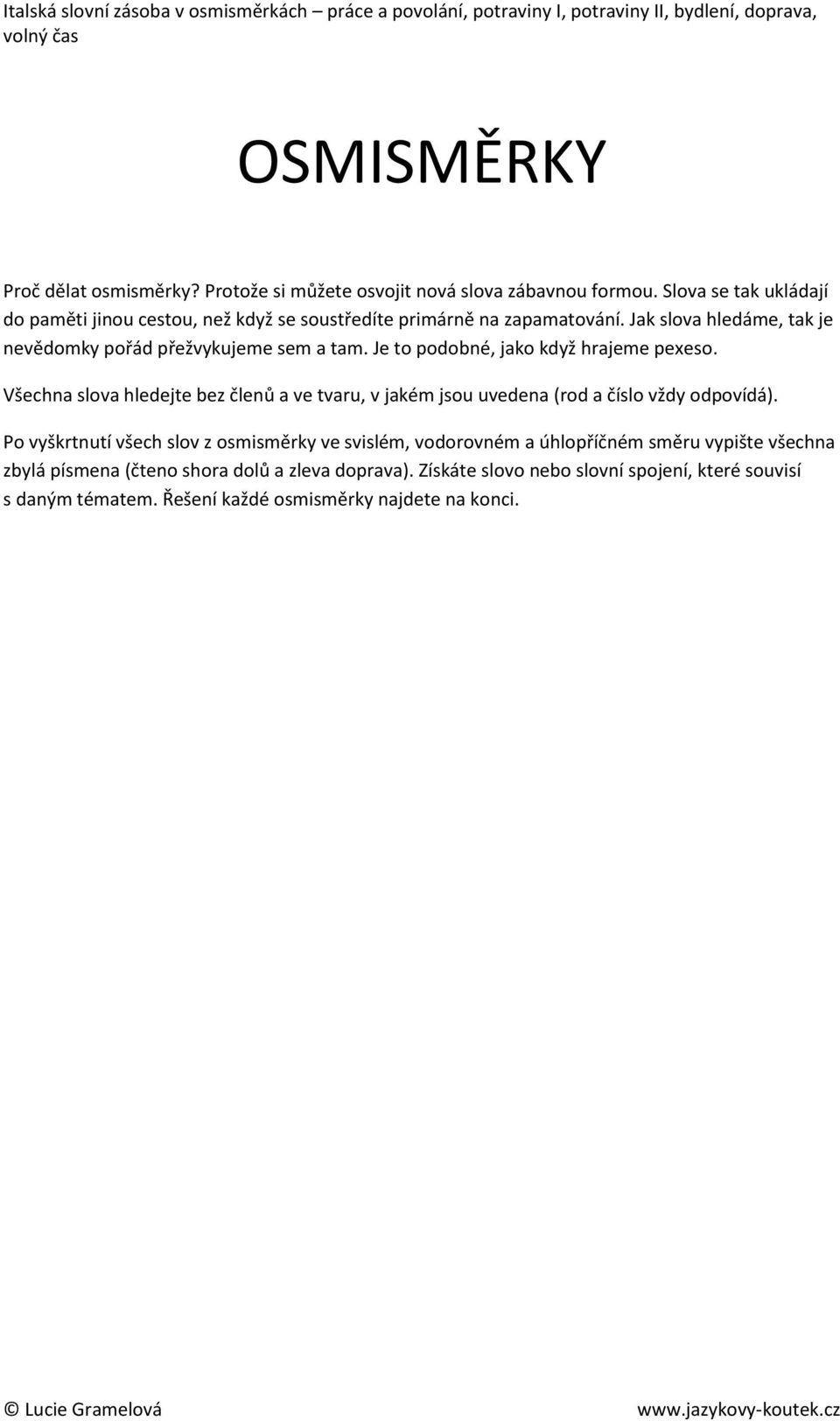 Italská slovní zásoba v osmisměrkách – práce a povolání, potraviny I, potraviny II, bydlení, doprava, volný čas

OSMISMĚRKY

Proč dělat osmisměrky? Protože si můžete osvojit nová slova zábavnou formou. Slova se tak ukládají do paměti jinou cestou, než když se soustředíte primárně na zapamatování. Jak slova hledáme, tak je nevědomky pořád přežvykujeme sem a tam. Je to podobné, jako když hrajeme pexeso.

Všechna slova hledejte bez členů a ve tvaru, v jakém jsou uvedena (rod a číslo vždy odpovídá).

Po vyškrtnutí všech slov z osmisměrky ve svislém, vodorovném a úhlopříčném směru vypište všechna zbylá písmena (čteno shora dolů a zleva doprava). Získáte slovo nebo slovní spojení, které souvisí s daným tématem. Řešení každé osmisměrky najdete na konci.

© Lucie Gramelová www.jazykovy-koutek.cz